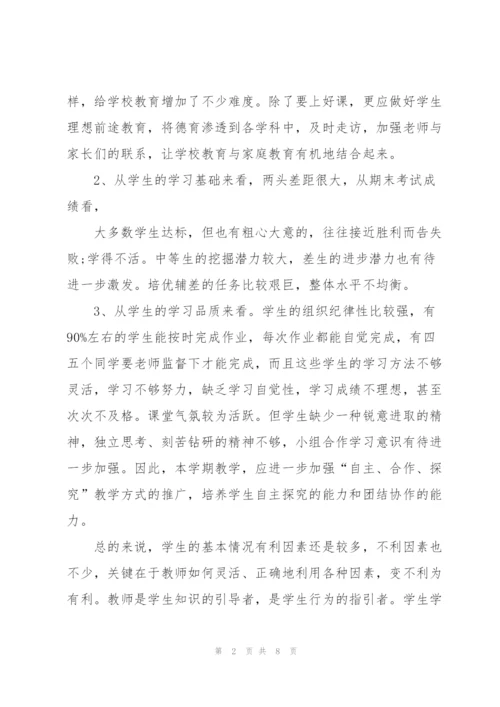 样，给学校教育增加了不少难度。除了要上好课，更应做好学生理想前途教育，将德育渗透到各学科中，及时走访，加强老师与家长们的联系，让学校教育与家庭教育有机地结合起来。

2、从学生的学习基础来看，两头差距很大，从期末考试成绩看，

大多数学生达标，但也有粗心大意的，往往接近胜利而告失败;学得不活。中等生的挖掘潜力较大，差生的进步潜力也有待进一步激发。培优辅差的任务比较艰巨，整体水平不均衡。

3、从学生的学习品质来看。学生的组织纪律性比较强，有90%左右的学生能按时完成作业，每次作业都能自觉完成，有四五个同学要老师监督下才能完成，而且这些学生的学习方法不够灵活，学习不够努力，缺乏学习自觉性，学习成绩不理想，甚至次次不及格。课堂气氛较为活跃。但学生缺少一种锐意进取的精神，独立思考、刻苦钻研的精神不够，小组合作学习意识有待进一步加强。因此，本学期教学，应进一步加强“自主、合作、探究”教学方式的推广，培养学生自主探究的能力和团结协作的能力。

总的来说，学生的基本情况有利因素还是较多，不利因素也不少，关键在于教师如何灵活、正确地利用各种因素，变不利为有利。教师是学生知识的引导者，是学生行为的指引者。学生学

第 2 页 共 8 页